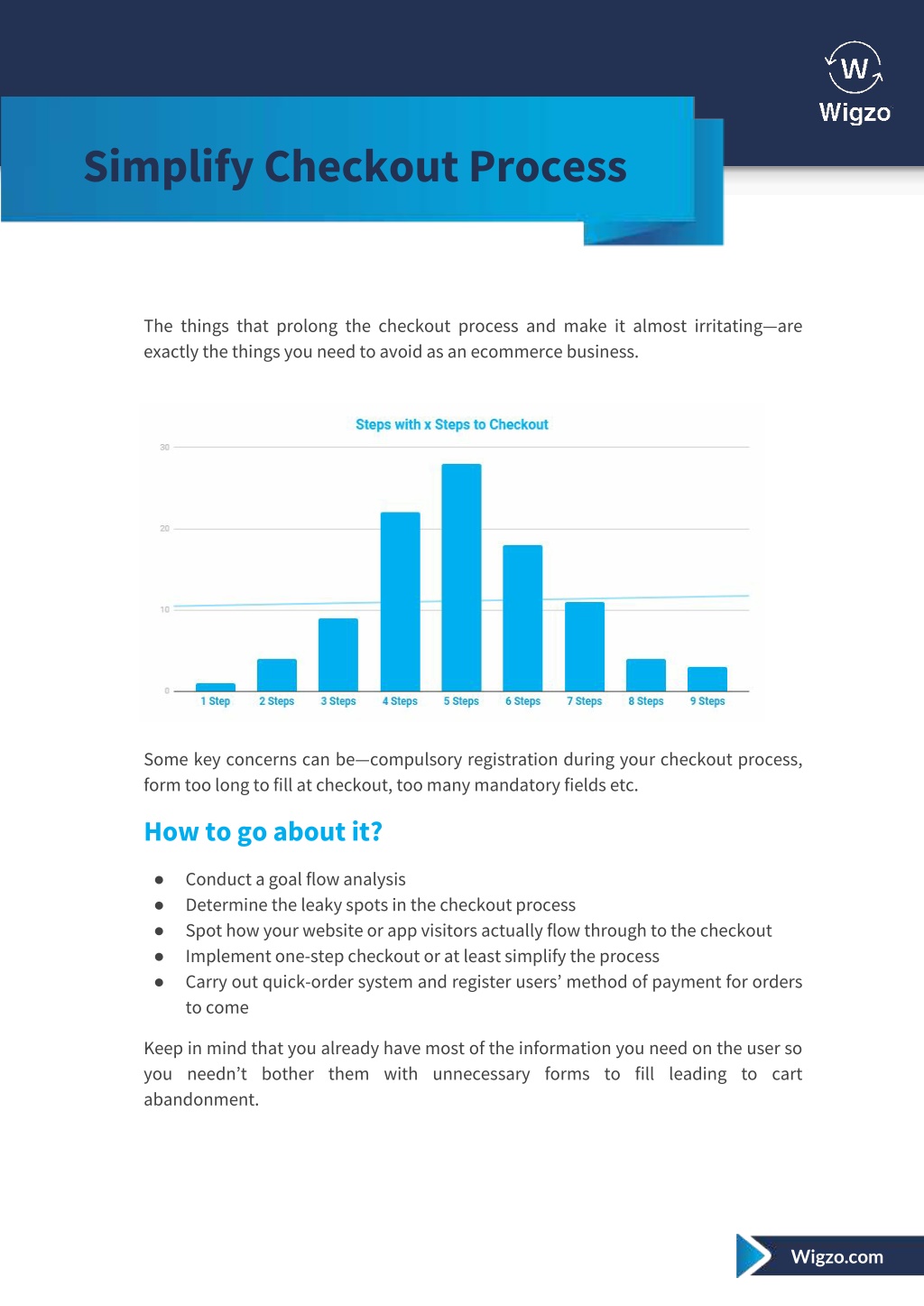 W
Wigzo

Simplify Checkout Process

The things that prolong the checkout process and make it almost irritating—are exactly the things you need to avoid as an ecommerce business.

Steps with x Steps to Checkout

30
20
10
0

1 Step
2 Steps
3 Steps
4 Steps
5 Steps
6 Steps
7 Steps
8 Steps
9 Steps

Some key concerns can be—compulsory registration during your checkout process, form too long to fill at checkout, too many mandatory fields etc.

How to go about it?

● Conduct a goal flow analysis
● Determine the leaky spots in the checkout process
● Spot how your website or app visitors actually flow through to the checkout
● Implement one-step checkout or at least simplify the process
● Carry out quick-order system and register users' method of payment for orders to come

Keep in mind that you already have most of the information you need on the user so you needn't bother them with unnecessary forms to fill leading to cart abandonment.

Wigzo.com